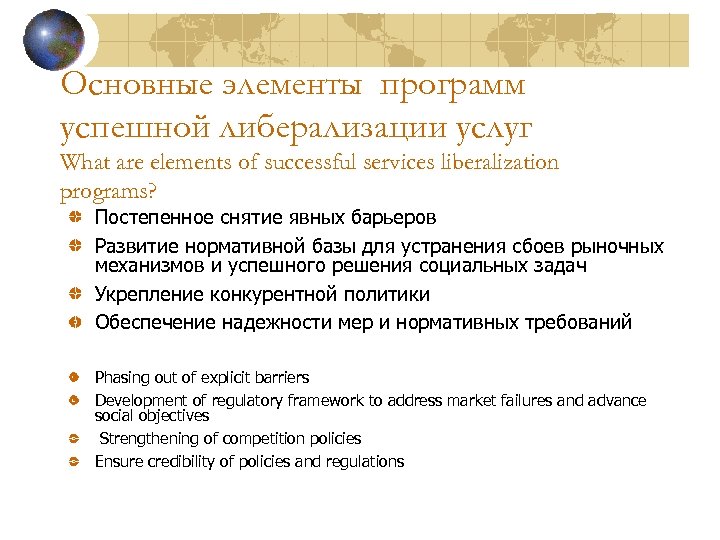 Основные элементы программ успешной либерализации услуг
What are elements of successful services liberalization programs?

Постепенное снятие явных барьеров

Развитие нормативной базы для устранения сбоев рыночных механизмов и успешного решения социальных задач

Укрепление конкурентной политики

Обеспечение надежности мер и нормативных требований

Phasing out of explicit barriers

Development of regulatory framework to address market failures and advance social objectives

Strengthening of competition policies

Ensure credibility of policies and regulations